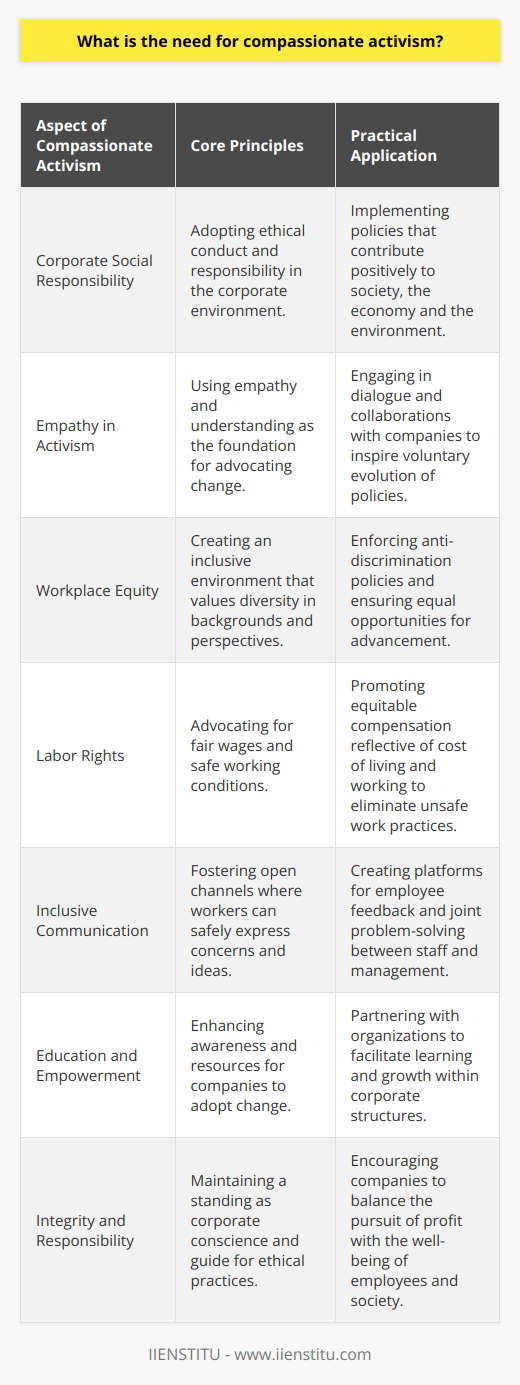 What is the need for compassionate activism?

| Aspect of Compassionate Activism | Core Principles | Practical Application |
|---|---|---|
| Corporate Social Responsibility | Adopting ethical conduct and responsibility in the corporate environment. | Implementing policies that contribute positively to society, the economy and the environment. |
| Empathy in Activism | Using empathy and understanding as the foundation for advocating change. | Engaging in dialogue and collaborations with companies to inspire voluntary evolution of policies. |
| Workplace Equity | Creating an inclusive environment that values diversity in backgrounds and perspectives. | Enforcing anti-discrimination policies and ensuring equal opportunities for advancement. |
| Labor Rights | Advocating for fair wages and safe working conditions. | Promoting equitable compensation reflective of cost of living and working to eliminate unsafe work practices. |
| Inclusive Communication | Fostering open channels where workers can safely express concerns and ideas. | Creating platforms for employee feedback and joint problem-solving between staff and management. |
| Education and Empowerment | Enhancing awareness and resources for companies to adopt change. | Partnering with organizations to facilitate learning and growth within corporate structures. |
| Integrity and Responsibility | Maintaining a standing as corporate conscience and guide for ethical practices. | Encouraging companies to balance the pursuit of profit with the well-being of employees and society. |

IIENSTITU - www.iienstitu.com